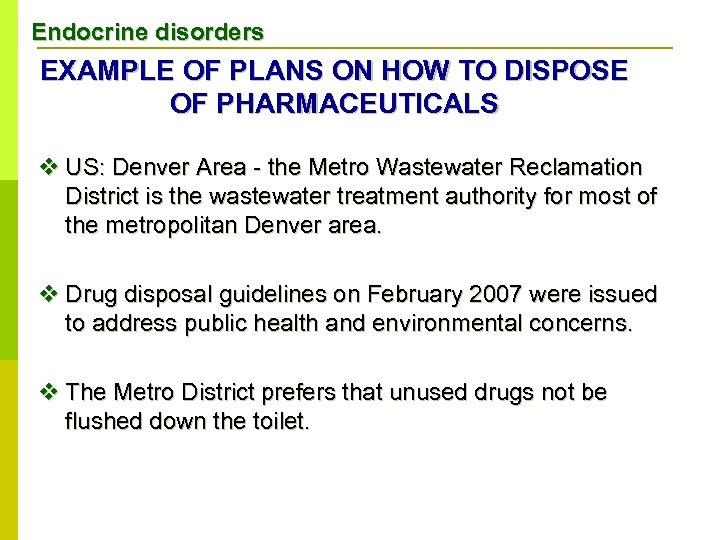 Endocrine disorders

EXAMPLE OF PLANS ON HOW TO DISPOSE OF PHARMACEUTICALS

❖ US: Denver Area - the Metro Wastewater Reclamation District is the wastewater treatment authority for most of the metropolitan Denver area.

❖ Drug disposal guidelines on February 2007 were issued to address public health and environmental concerns.

❖ The Metro District prefers that unused drugs not be flushed down the toilet.